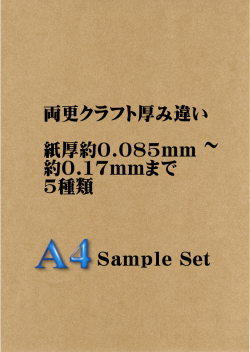 両更クラフト厚み違い

紙厚約0.085mm ~
約0.17mmまで
5種類

A4 Sample Set